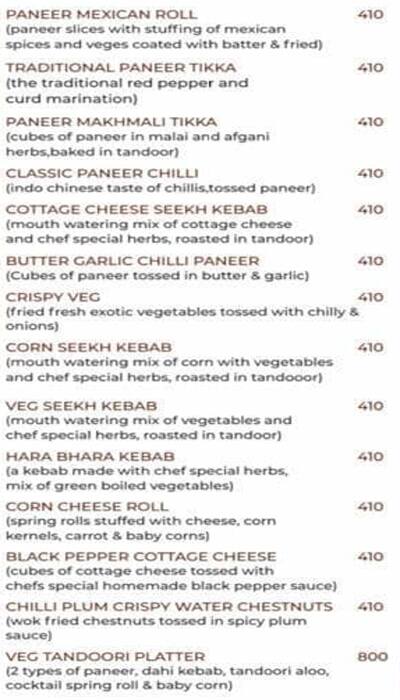 PANEER MEXICAN ROLL 410
(paneer slices with stuffing of mexican spices and veges coated with batter & fried)

TRADITIONAL PANEER TIKKA 410
(the traditional red pepper and curd marination)

PANEER MAKHMALI TIKKA 410
(cubes of paneer in malai and afgani herbs,baked in tandoor)

CLASSIC PANEER CHILLI 410
(indo chinese taste of chillis,tossed paneer)

COTTAGE CHEESE SEEKH KEBAB 410
(mouth watering mix of cottage cheese and chef special herbs, roasted in tandoor)

BUTTER GARLIC CHILLI PANEER 410
(Cubes of paneer tossed in butter & garlic)

CRISPY VEG 410
(fried fresh exotic vegetables tossed with chilly & onions)

CORN SEEKH KEBAB 410
(mouth watering mix of corn with vegetables and chef special herbs, roasted in tandooor)

VEG SEEKH KEBAB 410
(mouth watering mix of vegetables and chef special herbs, roasted in tandoor)

HARA BHARA KEBAB 410
(a kebab made with chef special herbs, mix of green boiled vegetables)

CORN CHEESE ROLL 410
(spring rolls stuffed with cheese, corn kernels, carrot & baby corns)

BLACK PEPPER COTTAGE CHEESE 410
(cubes of cottage cheese tossed with chefs special homemade black pepper sauce)

CHILLI PLUM CRISPY WATER CHESTNUTS 410
(wok fried chestnuts tossed in spicy plum sauce)

VEG TANDOORI PLATTER 800
(2 types of paneer, dahi kebab, tandoori aloo, cocktail spring roll & baby corn)